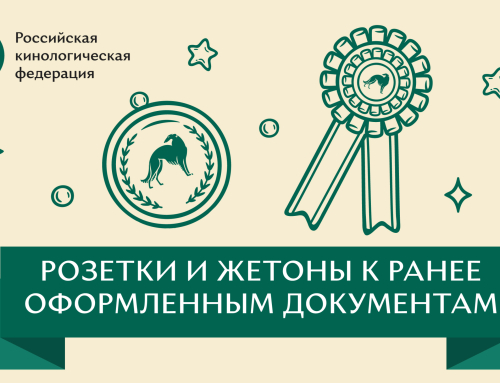 Российская кинологическая федерация

РОЗЕТКИ И ЖЕТОНЫ К РАНЕЕ ОФОРМЛЕННЫМ ДОКУМЕНТАМ